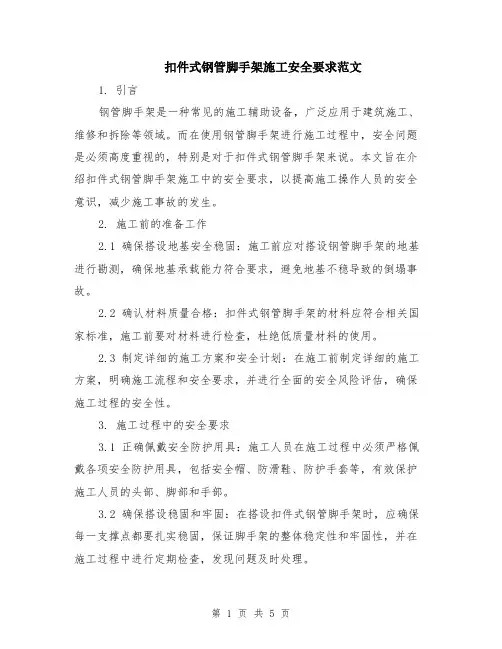 扣件式钢管脚手架施工安全要求范文

1. 引言

钢管脚手架是一种常见的施工辅助设备，广泛应用于建筑施工、维修和拆除等领域。而在使用钢管脚手架进行施工过程中，安全问题是必须高度重视的，特别是对于扣件式钢管脚手架来说。本文旨在介绍扣件式钢管脚手架施工中的安全要求，以提高施工操作人员的安全意识，减少施工事故的发生。

2. 施工前的准备工作

2.1 确保搭设地基安全稳固：施工前应对搭设钢管脚手架的地基进行勘测，确保地基承载能力符合要求，避免地基不稳导致的倒塌事故。

2.2 确认材料质量合格：扣件式钢管脚手架的材料应符合相关国家标准，施工前要对材料进行检查，杜绝低质量材料的使用。

2.3 制定详细的施工方案和安全计划：在施工前制定详细的施工方案，明确施工流程和安全要求，并进行全面的安全风险评估，确保施工过程的安全性。

3. 施工过程中的安全要求

3.1 正确佩戴安全防护用具：施工人员在施工过程中必须严格佩戴各项安全防护用具，包括安全帽、防滑鞋、防护手套等，有效保护施工人员的头部、脚部和手部。

3.2 确保搭设稳固和牢固：在搭设扣件式钢管脚手架时，应确保每一支撑点都要扎实稳固，保证脚手架的整体稳定性和牢固性，并在施工过程中进行定期检查，发现问题及时处理。

第 1 页 共 5 页